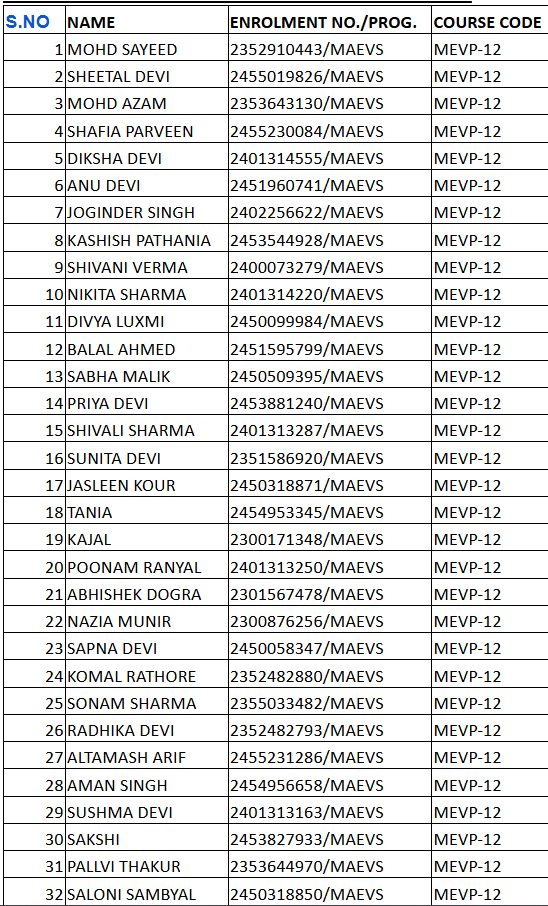 | S.NO | NAME | ENROLMENT NO./PROG. | COURSE CODE |
|---|---|---|---|
| 1 | MOHD SAYEED | 2352910443/MAEVS | MEVP-12 |
| 2 | SHEETAL DEVI | 2455019826/MAEVS | MEVP-12 |
| 3 | MOHD AZAM | 2353643130/MAEVS | MEVP-12 |
| 4 | SHAFIA PARVEEN | 2455230084/MAEVS | MEVP-12 |
| 5 | DIKSHA DEVI | 2401314555/MAEVS | MEVP-12 |
| 6 | ANU DEVI | 2451960741/MAEVS | MEVP-12 |
| 7 | JOGINDER SINGH | 2402256622/MAEVS | MEVP-12 |
| 8 | KASHISH PATHANIA | 2453544928/MAEVS | MEVP-12 |
| 9 | SHIVANI VERMA | 2400073279/MAEVS | MEVP-12 |
| 10 | NIKITA SHARMA | 2401314220/MAEVS | MEVP-12 |
| 11 | DIVYA LUXMI | 2450099984/MAEVS | MEVP-12 |
| 12 | BALAL AHMED | 2451595799/MAEVS | MEVP-12 |
| 13 | SABHA MALIK | 2450509395/MAEVS | MEVP-12 |
| 14 | PRIYA DEVI | 2453881240/MAEVS | MEVP-12 |
| 15 | SHIVALI SHARMA | 2401313287/MAEVS | MEVP-12 |
| 16 | SUNITA DEVI | 2351586920/MAEVS | MEVP-12 |
| 17 | JASLEEN KOUR | 2450318871/MAEVS | MEVP-12 |
| 18 | TANIA | 2454953345/MAEVS | MEVP-12 |
| 19 | KAJAL | 2300171348/MAEVS | MEVP-12 |
| 20 | POONAM RANYAL | 2401313250/MAEVS | MEVP-12 |
| 21 | ABHISHEK DOGRA | 2301567478/MAEVS | MEVP-12 |
| 22 | NAZIA MUNIR | 2300876256/MAEVS | MEVP-12 |
| 23 | SAPNA DEVI | 2450058347/MAEVS | MEVP-12 |
| 24 | KOMAL RATHORE | 2352482880/MAEVS | MEVP-12 |
| 25 | SONAM SHARMA | 2355033482/MAEVS | MEVP-12 |
| 26 | RADHIKA DEVI | 2352482793/MAEVS | MEVP-12 |
| 27 | ALTAMASH ARIF | 2455231286/MAEVS | MEVP-12 |
| 28 | AMAN SINGH | 2454956658/MAEVS | MEVP-12 |
| 29 | SUSHMA DEVI | 2401313163/MAEVS | MEVP-12 |
| 30 | SAKSHI | 2453827933/MAEVS | MEVP-12 |
| 31 | PALLVI THAKUR | 2353644970/MAEVS | MEVP-12 |
| 32 | SALONI SAMBYAL | 2450318850/MAEVS | MEVP-12 |